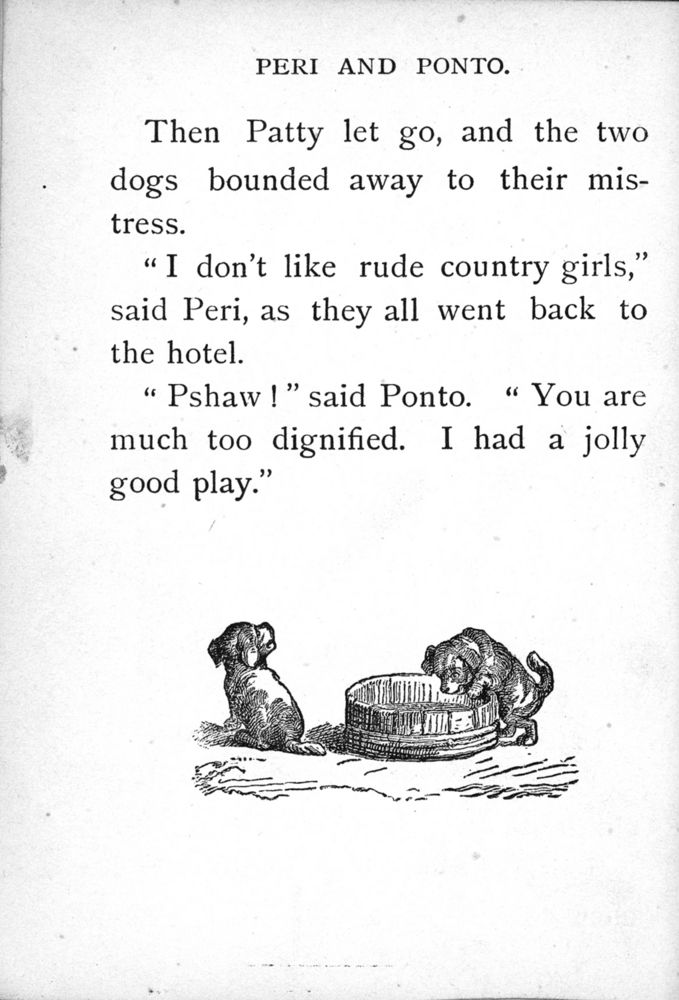 PERI AND PONTO.

Then Patty let go, and the two dogs bounded away to their mistress.

"I don't like rude country girls," said Peri, as they all went back to the hotel.

"Pshaw!" said Ponto. "You are much too dignified. I had a jolly good play."